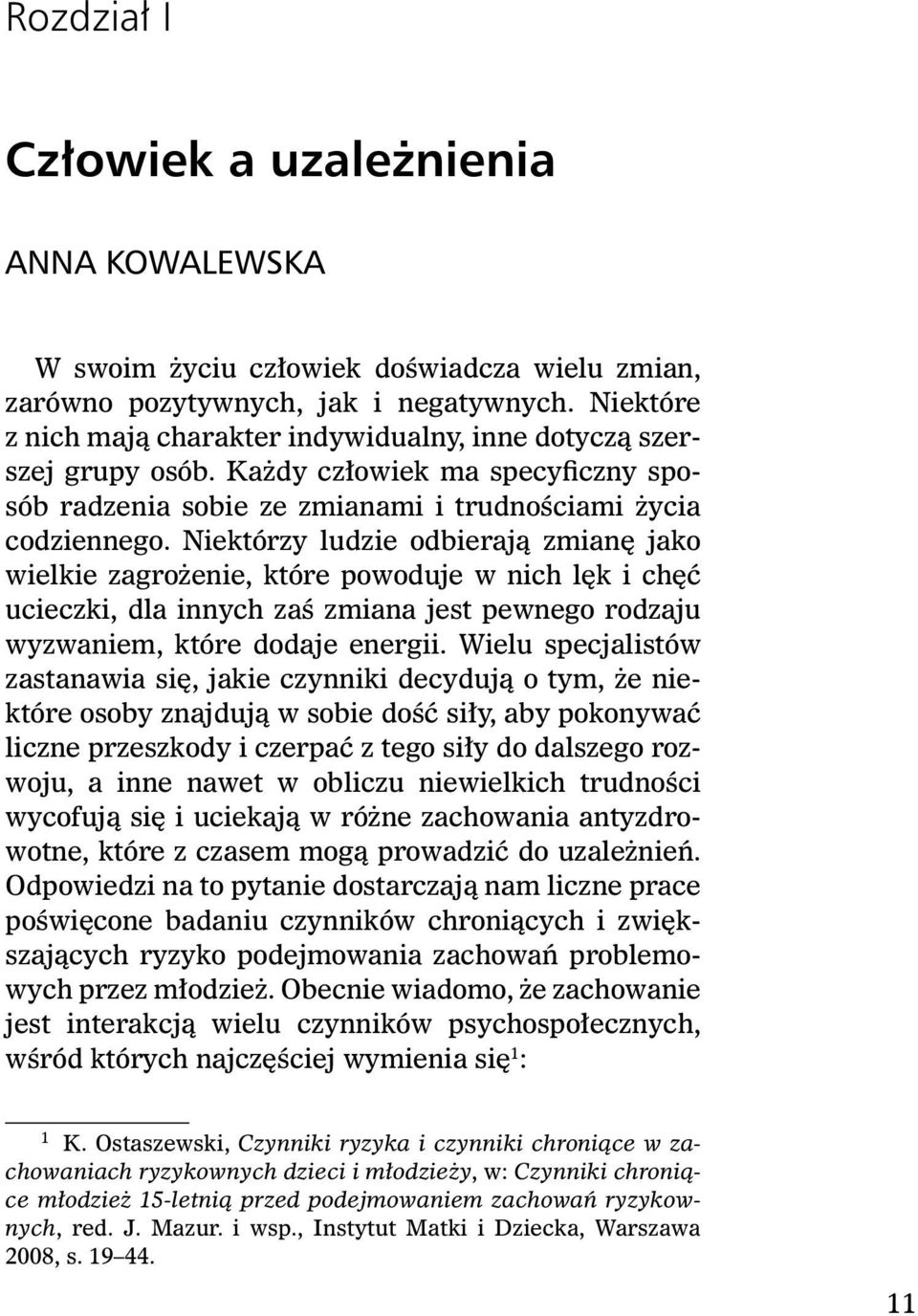 Rozdział I

Człowiek a uzależnienia

ANNA KOWALEWSKA

W swoim życiu człowiek doświadcza wielu zmian, zarówno pozytywnych, jak i negatywnych. Niektóre z nich mają charakter indywidualny, inne dotyczą szerszej grupy osób. Każdy człowiek ma specyficzny sposób radzenia sobie ze zmianami i trudnościami życia codziennego. Niektórzy ludzie odbierają zmianę jako wielkie zagrożenie, które powoduje w nich lęk i chęć ucieczki, dla innych zaś zmiana jest pewnego rodzaju wyzwaniem, które dodaje energii. Wielu specjalistów zastanawia się, jakie czynniki decydują o tym, że niektóre osoby znajdują w sobie dość siły, aby pokonywać liczne przeszkody i czerpać z tego siły do dalszego rozwoju, a inne nawet w obliczu niewielkich trudności wycofują się i uciekają w różne zachowania antyzdrowotne, które z czasem mogą prowadzić do uzależnień. Odpowiedzi na to pytanie dostarczają nam liczne prace poświęcone badaniu czynników chroniących i zwiększających ryzyko podejmowania zachowań problemowych przez młodzież. Obecnie wiadomo, że zachowanie jest interakcją wielu czynników psychospołecznych, wśród których najczęściej wymienia się$^1$:

$^1$ K. Ostaszewski, Czynniki ryzyka i czynniki chroniące w zachowaniach ryzykownych dzieci i młodzieży, w: Czynniki chroniące młodzież 15-letnią przed podejmowaniem zachowań ryzykownych, red. J. Mazur. i wsp., Instytut Matki i Dziecka, Warszawa 2008, s. 19–44.

11